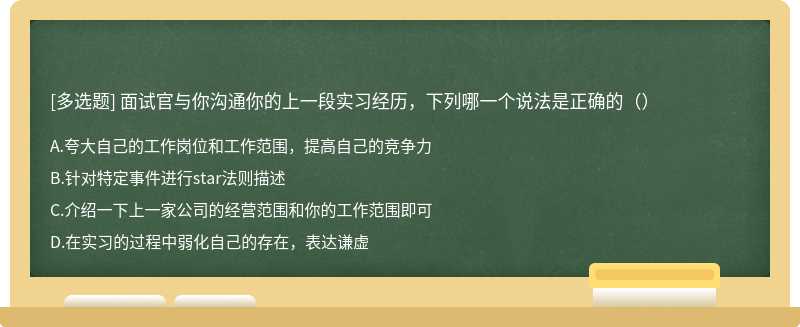 [多选题] 面试官与你沟通你的上一段实习经历，下列哪一个说法是正确的（）

A.夸大自己的工作岗位和工作范围，提高自己的竞争力

B.针对特定事件进行star法则描述

C.介绍一下上一家公司的经营范围和你的工作范围即可

D.在实习的过程中弱化自己的存在，表达谦虚